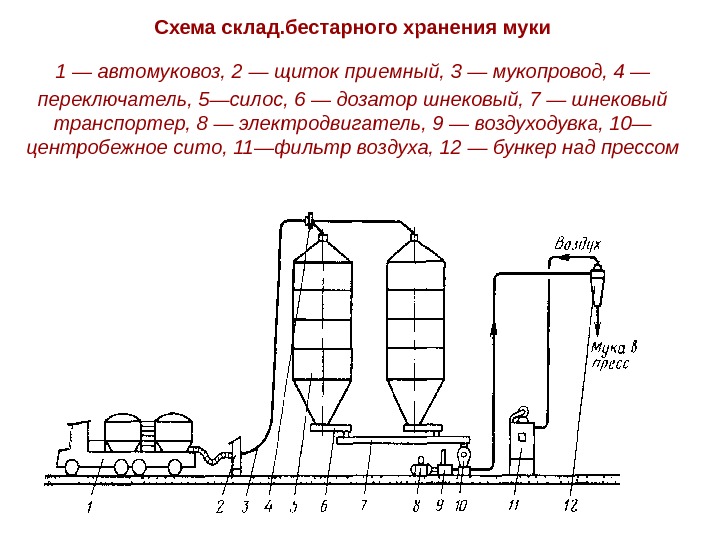 Схема склад.бестарного хранения муки

1 — автомуковоз, 2 — щиток приемный, 3 — мукопровод, 4 — переключатель, 5—силос, 6 — дозатор шнековый, 7 — шнековый транспортер, 8 — электродвигатель, 9 — воздуходувка, 10— центробежное сито, 11—фильтр воздуха, 12 — бункер над прессом

Воздух

Мука в пресс

1 2 3 4 5 6 7 8 9 10 11 12